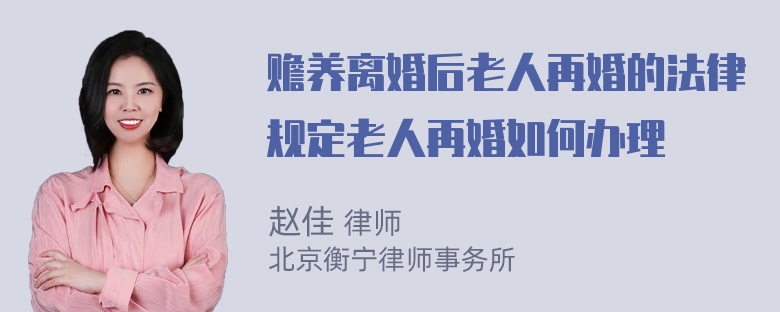 赡养离婚后老人再婚的法律规定老人再婚如何办理

赵佳 律师
北京衡宁律师事务所